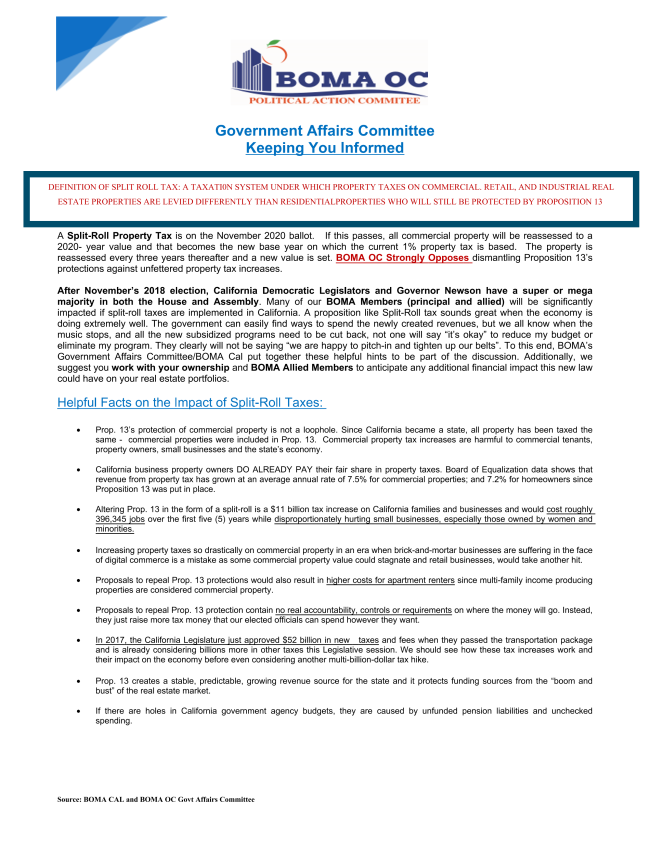 BOMA OC
POLITICAL ACTION COMMITEE

Government Affairs Committee
Keeping You Informed

DEFINITION OF SPLIT ROLL TAX: A TAXATI0N SYSTEM UNDER WHICH PROPERTY TAXES ON COMMERCIAL, RETAIL, AND INDUSTRIAL REAL ESTATE PROPERTIES ARE LEVIED DIFFERENTLY THAN RESIDENTIALPROPERTIES WHO WILL STILL BE PROTECTED BY PROPOSITION 13

A Split-Roll Property Tax is on the November 2020 ballot. If this passes, all commercial property will be reassessed to a 2020- year value and that becomes the new base year on which the current 1% property tax is based. The property is reassessed every three years thereafter and a new value is set. BOMA OC Strongly Opposes dismantling Proposition 13's protections against unfettered property tax increases.

After November's 2018 election, California Democratic Legislators and Governor Newson have a super or mega majority in both the House and Assembly. Many of our BOMA Members (principal and allied) will be significantly impacted if split-roll taxes are implemented in California. A proposition like Split-Roll tax sounds great when the economy is doing extremely well. The government can easily find ways to spend the newly created revenues, but we all know when the music stops, and all the new subsidized programs need to be cut back, not one will say "it's okay" to reduce my budget or eliminate my program. They clearly will not be saying "we are happy to pitch-in and tighten up our belts". To this end, BOMA's Government Affairs Committee/BOMA Cal put together these helpful hints to be part of the discussion. Additionally, we suggest you work with your ownership and BOMA Allied Members to anticipate any additional financial impact this new law could have on your real estate portfolios.

Helpful Facts on the Impact of Split-Roll Taxes:

• Prop. 13's protection of commercial property is not a loophole. Since California became a state, all property has been taxed the same - commercial properties were included in Prop. 13. Commercial property tax increases are harmful to commercial tenants, property owners, small businesses and the state's economy.

• California business property owners DO ALREADY PAY their fair share in property taxes. Board of Equalization data shows that revenue from property tax has grown at an average annual rate of 7.5% for commercial properties; and 7.2% for homeowners since Proposition 13 was put in place.

• Altering Prop. 13 in the form of a split-roll is a $11 billion tax increase on California families and businesses and would cost roughly 396,345 jobs over the first five (5) years while disproportionately hurting small businesses, especially those owned by women and minorities.

• Increasing property taxes so drastically on commercial property in an era when brick-and-mortar businesses are suffering in the face of digital commerce is a mistake as some commercial property value could stagnate and retail businesses, would take another hit.

• Proposals to repeal Prop. 13 protections would also result in higher costs for apartment renters since multi-family income producing properties are considered commercial property.

• Proposals to repeal Prop. 13 protection contain no real accountability, controls or requirements on where the money will go. Instead, they just raise more tax money that our elected officials can spend however they want.

• In 2017, the California Legislature just approved $52 billion in new taxes and fees when they passed the transportation package and is already considering billions more in other taxes this Legislative session. We should see how these tax increases work and their impact on the economy before even considering another multi-billion-dollar tax hike.

• Prop. 13 creates a stable, predictable, growing revenue source for the state and it protects funding sources from the "boom and bust" of the real estate market.

• If there are holes in California government agency budgets, they are caused by unfunded pension liabilities and unchecked spending.

Source: BOMA CAL and BOMA OC Govt Affairs Committee